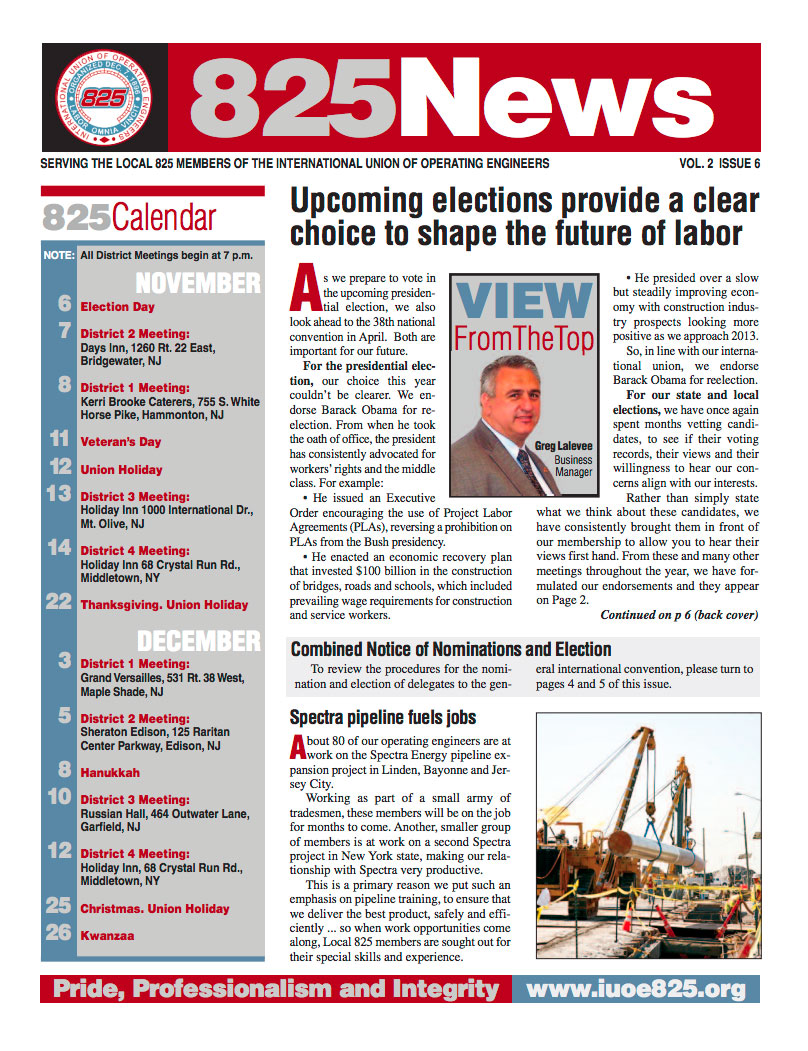 INTERNATIONAL UNION OF OPERATING ENGINEERS
825
825News

SERVING THE LOCAL 825 MEMBERS OF THE INTERNATIONAL UNION OF OPERATING ENGINEERS

VOL. 2 ISSUE 6

825Calendar

NOTE: All District Meetings begin at 7 p.m.

NOVEMBER

6 Election Day

7 District 2 Meeting: Days Inn, 1260 Rt. 22 East, Bridgewater, NJ

8 District 1 Meeting: Kerri Brooke Caterers, 755 S. White Horse Pike, Hammonton, NJ

11 Veteran's Day

12 Union Holiday

13 District 3 Meeting: Holiday Inn 1000 International Dr., Mt. Olive, NJ

14 District 4 Meeting: Holiday Inn 68 Crystal Run Rd., Middletown, NY

22 Thanksgiving. Union Holiday

DECEMBER

3 District 1 Meeting: Grand Versailles, 531 Rt. 38 West, Maple Shade, NJ

5 District 2 Meeting: Sheraton Edison, 125 Raritan Center Parkway, Edison, NJ

8 Hanukkah

10 District 3 Meeting: Russian Hall, 464 Outwater Lane, Garfield, NJ

12 District 4 Meeting: Holiday Inn, 68 Crystal Run Rd., Middletown, NY

25 Christmas. Union Holiday

26 Kwanzaa

Upcoming elections provide a clear choice to shape the future of labor

As we prepare to vote in the upcoming presidential election, we also look ahead to the 38th national convention in April. Both are important for our future.

For the presidential election, our choice this year couldn't be clearer. We endorse Barack Obama for reelection. From when he took the oath of office, the president has consistently advocated for workers' rights and the middle class. For example:

• He issued an Executive Order encouraging the use of Project Labor Agreements (PLAs), reversing a prohibition on PLAs from the Bush presidency.

• He enacted an economic recovery plan that invested $100 billion in the construction of bridges, roads and schools, which included prevailing wage requirements for construction and service workers.

VIEW FromTheTop

Greg Lalevee
Business Manager

• He presided over a slow but steadily improving economy with construction industry prospects looking more positive as we approach 2013.

So, in line with our international union, we endorse Barack Obama for reelection.

For our state and local elections, we have once again spent months vetting candidates, to see if their voting records, their views and their willingness to hear our concerns align with our interests.

Rather than simply state what we think about these candidates, we have consistently brought them in front of our membership to allow you to hear their views first hand. From these and many other meetings throughout the year, we have formulated our endorsements and they appear on Page 2.

Continued on p 6 (back cover)

Combined Notice of Nominations and Election

To review the procedures for the nomination and election of delegates to the general international convention, please turn to pages 4 and 5 of this issue.

Spectra pipeline fuels jobs

About 80 of our operating engineers are at work on the Spectra Energy pipeline expansion project in Linden, Bayonne and Jersey City.

Working as part of a small army of tradesmen, these members will be on the job for months to come. Another, smaller group of members is at work on a second Spectra project in New York state, making our relationship with Spectra very productive.

This is a primary reason we put such an emphasis on pipeline training, to ensure that we deliver the best product, safely and efficiently ... so when work opportunities come along, Local 825 members are sought out for their special skills and experience.

Pride, Professionalism and Integrity

www.iuoe825.org